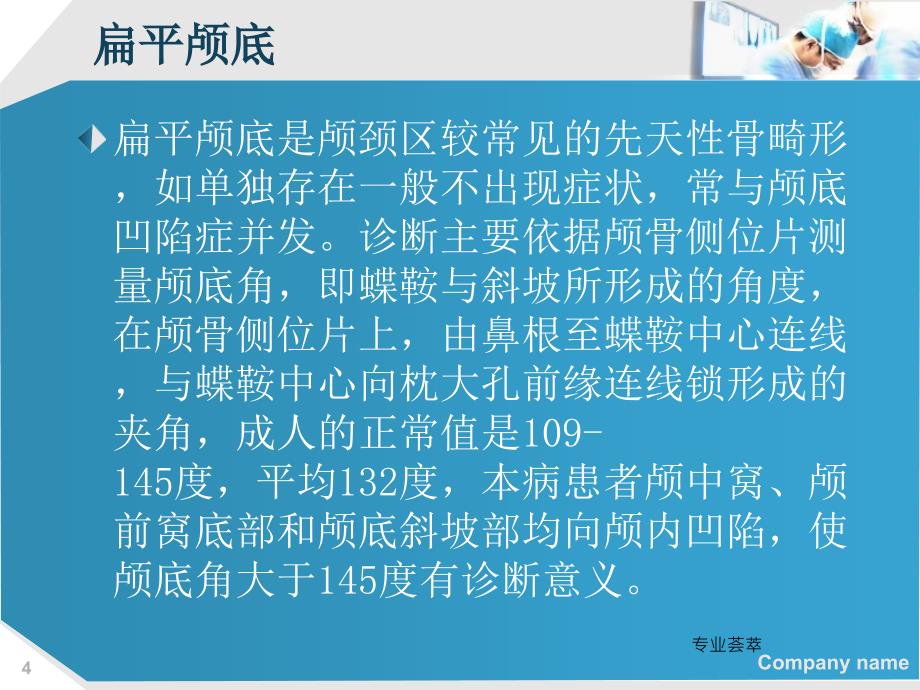 扁平颅底

扁平颅底是颅颈区较常见的先天性骨畸形，如单独存在一般不出现症状，常与颅底凹陷症并发。诊断主要依据颅骨侧位片测量颅底角，即蝶鞍与斜坡所形成的角度，在颅骨侧位片上，由鼻根至蝶鞍中心连线，与蝶鞍中心向枕大孔前缘连线锁形成的夹角，成人的正常值是109-145度，平均132度，本病患者颅中窝、颅前窝底部和颅底斜坡部均向颅内凹陷，使颅底角大于145度有诊断意义。

专业荟萃

4

Company name